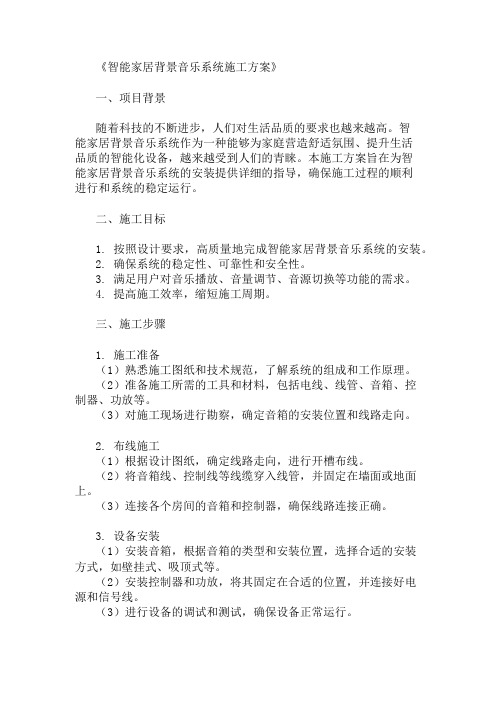 《智能家居背景音乐系统施工方案》

一、项目背景

随着科技的不断进步，人们对生活品质的要求也越来越高。智能家居背景音乐系统作为一种能够为家庭营造舒适氛围、提升生活品质的智能化设备，越来越受到人们的青睐。本施工方案旨在为智能家居背景音乐系统的安装提供详细的指导，确保施工过程的顺利进行和系统的稳定运行。

二、施工目标

1. 按照设计要求，高质量地完成智能家居背景音乐系统的安装。
2. 确保系统的稳定性、可靠性和安全性。
3. 满足用户对音乐播放、音量调节、音源切换等功能的需求。
4. 提高施工效率，缩短施工周期。

三、施工步骤

1. 施工准备
（1）熟悉施工图纸和技术规范，了解系统的组成和工作原理。
（2）准备施工所需的工具和材料，包括电线、线管、音箱、控制器、功放等。
（3）对施工现场进行勘察，确定音箱的安装位置和线路走向。

2. 布线施工
（1）根据设计图纸，确定线路走向，进行开槽布线。
（2）将音箱线、控制线等线缆穿入线管，并固定在墙面或地面上。
（3）连接各个房间的音箱和控制器，确保线路连接正确。

3. 设备安装
（1）安装音箱，根据音箱的类型和安装位置，选择合适的安装方式，如壁挂式、吸顶式等。
（2）安装控制器和功放，将其固定在合适的位置，并连接好电源和信号线。
（3）进行设备的调试和测试，确保设备正常运行。